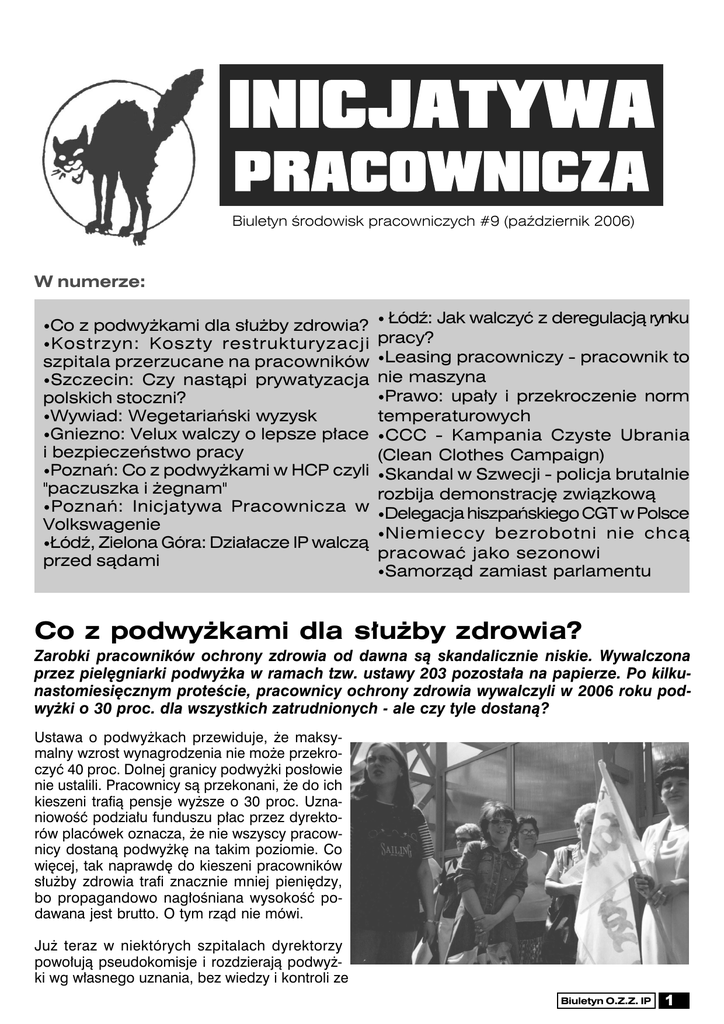 INICJATYWA PRACOWNICZA

Biuletyn środowisk pracowniczych #9 (październik 2006)

W numerze:

•Co z podwyżkami dla służby zdrowia?
•Kostrzyn: Koszty restrukturyzacji szpitala przerzucane na pracowników
•Szczecin: Czy nastąpi prywatyzacja polskich stoczni?
•Wywiad: Wegetariański wyzysk
•Gniezno: Velux walczy o lepsze płace i bezpieczeństwo pracy
•Poznań: Co z podwyżkami w HCP czyli "paczuszka i żegnam"
•Poznań: Inicjatywa Pracownicza w Volkswagenie
•Łódź, Zielona Góra: Działacze IP walczą przed sądami

• Łódź: Jak walczyć z deregulacją rynku pracy?
•Leasing pracowniczy - pracownik to nie maszyna
•Prawo: upały i przekroczenie norm temperaturowych
•CCC - Kampania Czyste Ubrania (Clean Clothes Campaign)
•Skandal w Szwecji - policja brutalnie rozbija demonstrację związkową
•Delegacja hiszpańskiego CGT w Polsce
•Niemieccy bezrobotni nie chcą pracować jako sezonowi
•Samorząd zamiast parlamentu

Co z podwyżkami dla służby zdrowia?

Zarobki pracowników ochrony zdrowia od dawna są skandalicznie niskie. Wywalczona przez pielęgniarki podwyżka w ramach tzw. ustawy 203 pozostała na papierze. Po kilkunastomiesięcznym proteście, pracownicy ochrony zdrowia wywalczyli w 2006 roku podwyżki o 30 proc. dla wszystkich zatrudnionych - ale czy tyle dostaną?

Ustawa o podwyżkach przewiduje, że maksymalny wzrost wynagrodzenia nie może przekroczyć 40 proc. Dolnej granicy podwyżki posłowie nie ustalili. Pracownicy są przekonani, że do ich kieszeni trafią pensje wyższe o 30 proc. Uznaniowość podziału funduszu płac przez dyrektorów placówek oznacza, że nie wszyscy pracownicy dostaną podwyżkę na takim poziomie. Co więcej, tak naprawdę do kieszeni pracowników służby zdrowia trafi znacznie mniej pieniędzy, bo propagandowo nagłośniana wysokość podawana jest brutto. O tym rząd nie mówi.

Już teraz w niektórych szpitalach dyrektorzy powołują pseudokomisje i rozdzierają podwyżki wg własnego uznania, bez wiedzy i kontroli ze

SAILING

Biuletyn O.Z.Z. IP 1